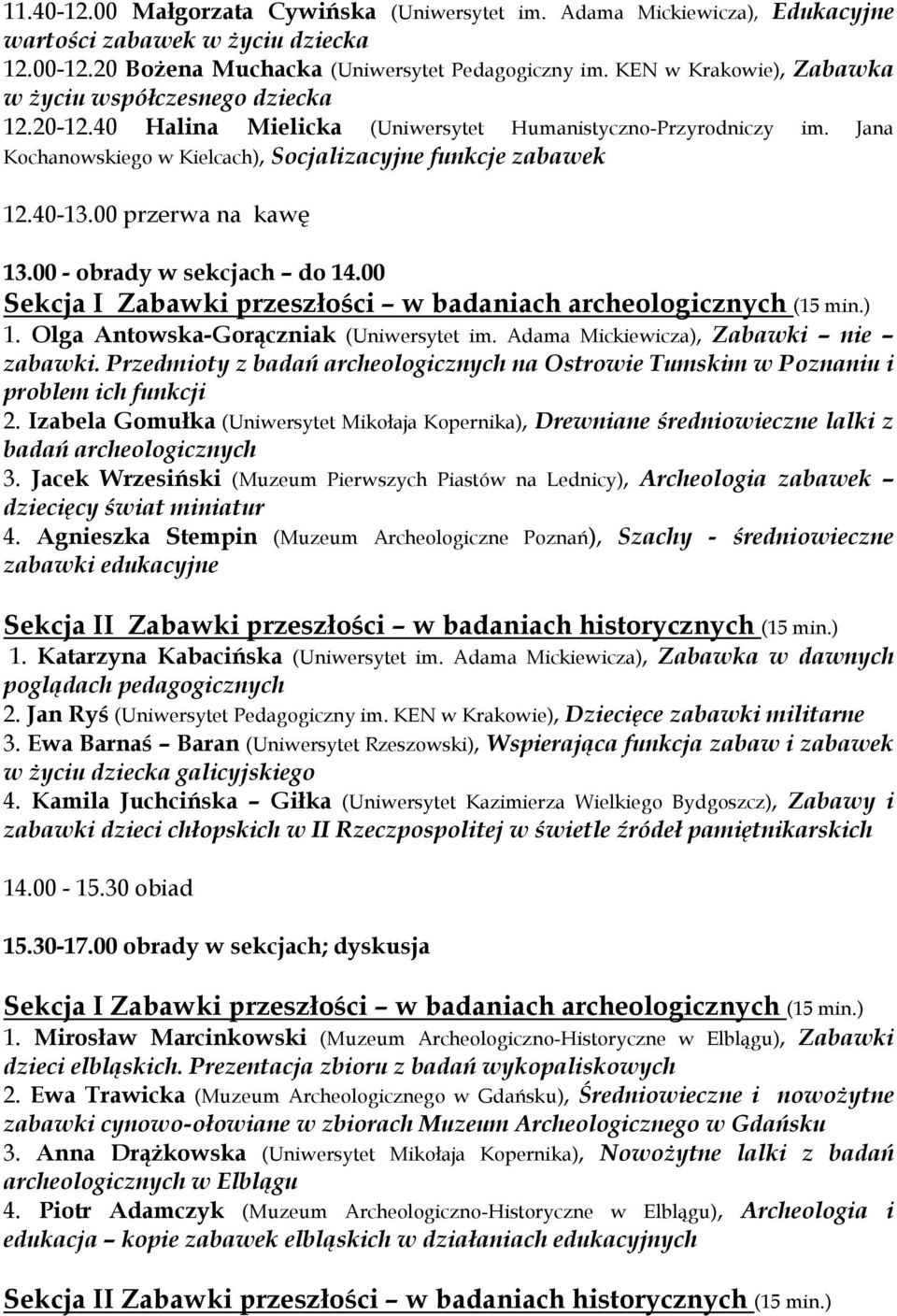 11.40-12.00 Małgorzata Cywińska (Uniwersytet im. Adama Mickiewicza), Edukacyjne wartości zabawek w życiu dziecka
12.00-12.20 Bożena Muchacka (Uniwersytet Pedagogiczny im. KEN w Krakowie), Zabawka w życiu współczesnego dziecka
12.20-12.40 Halina Mielicka (Uniwersytet Humanistyczno-Przyrodniczy im. Jana Kochanowskiego w Kielcach), Socjalizacyjne funkcje zabawek

12.40-13.00 przerwa na kawę

13.00 - obrady w sekcjach – do 14.00
Sekcja I Zabawki przeszłości – w badaniach archeologicznych (15 min.)
1. Olga Antowska-Gorączniak (Uniwersytet im. Adama Mickiewicza), Zabawki – nie – zabawki. Przedmioty z badań archeologicznych na Ostrowie Tumskim w Poznaniu i problem ich funkcji
2. Izabela Gomułka (Uniwersytet Mikołaja Kopernika), Drewniane średniowieczne lalki z badań archeologicznych
3. Jacek Wrzesiński (Muzeum Pierwszych Piastów na Lednicy), Archeologia zabawek – dziecięcy świat miniatur
4. Agnieszka Stempin (Muzeum Archeologiczne Poznań), Szachy - średniowieczne zabawki edukacyjne

Sekcja II Zabawki przeszłości – w badaniach historycznych (15 min.)
1. Katarzyna Kabacińska (Uniwersytet im. Adama Mickiewicza), Zabawka w dawnych poglądach pedagogicznych
2. Jan Ryś (Uniwersytet Pedagogiczny im. KEN w Krakowie), Dziecięce zabawki militarne
3. Ewa Barnaś – Baran (Uniwersytet Rzeszowski), Wspierająca funkcja zabaw i zabawek w życiu dziecka galicyjskiego
4. Kamila Juchcińska – Giłka (Uniwersytet Kazimierza Wielkiego Bydgoszcz), Zabawy i zabawki dzieci chłopskich w II Rzeczpospolitej w świetle źródeł pamiętnikarskich

14.00 - 15.30 obiad

15.30-17.00 obrady w sekcjach; dyskusja

Sekcja I Zabawki przeszłości – w badaniach archeologicznych (15 min.)
1. Mirosław Marcinkowski (Muzeum Archeologiczno-Historyczne w Elblągu), Zabawki dzieci elbląskich. Prezentacja zbioru z badań wykopaliskowych
2. Ewa Trawicka (Muzeum Archeologicznego w Gdańsku), Średniowieczne i nowożytne zabawki cynowo-ołowiane w zbiorach Muzeum Archeologicznego w Gdańsku
3. Anna Drążkowska (Uniwersytet Mikołaja Kopernika), Nowożytne lalki z badań archeologicznych w Elblągu
4. Piotr Adamczyk (Muzeum Archeologiczno-Historyczne w Elblągu), Archeologia i edukacja – kopie zabawek elbląskich w działaniach edukacyjnych

Sekcja II Zabawki przeszłości – w badaniach historycznych (15 min.)